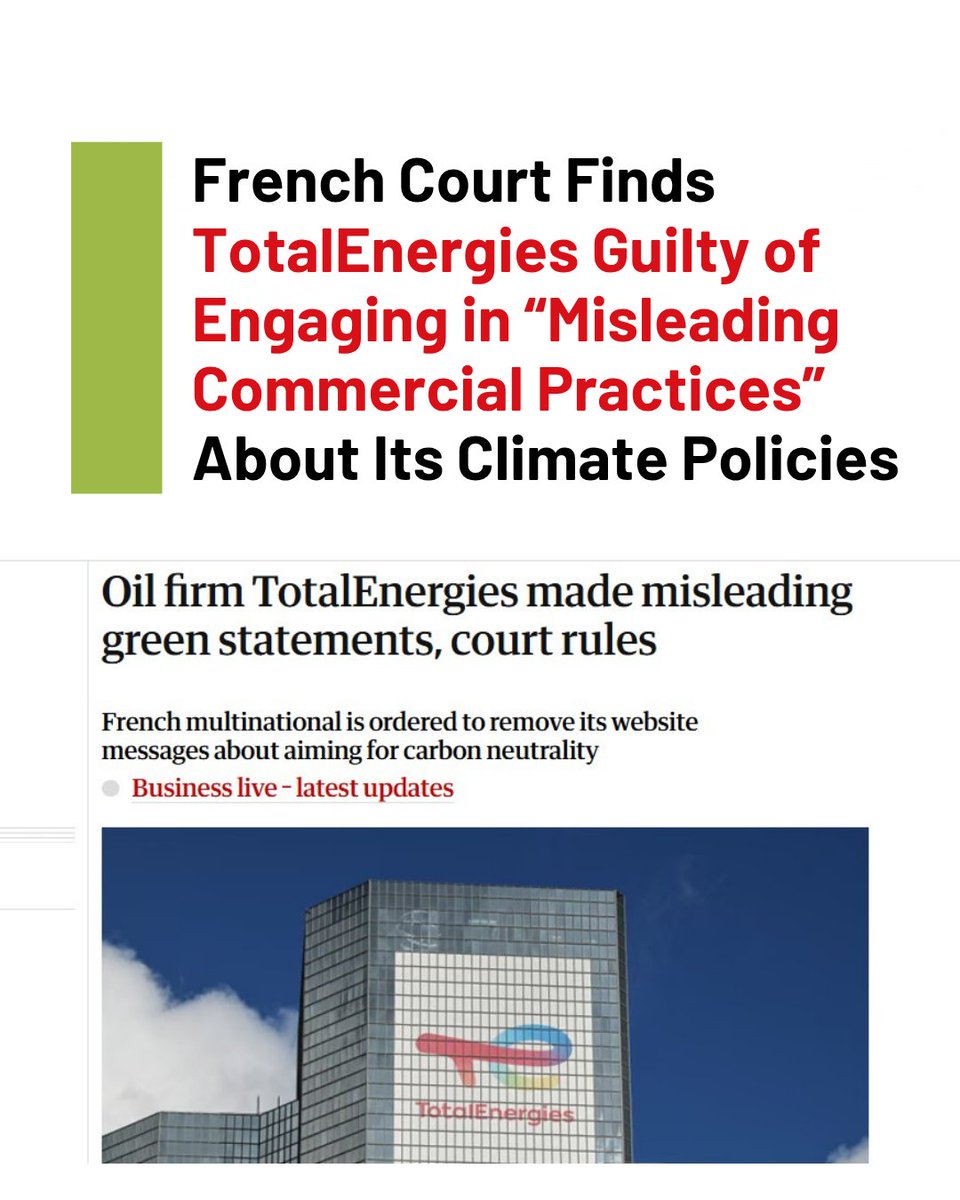 French Court Finds TotalEnergies Guilty of Engaging in “Misleading Commercial Practices” About Its Climate Policies

Oil firm TotalEnergies made misleading green statements, court rules

French multinational is ordered to remove its website messages about aiming for carbon neutrality

Business live - latest updates

TotalEnergies